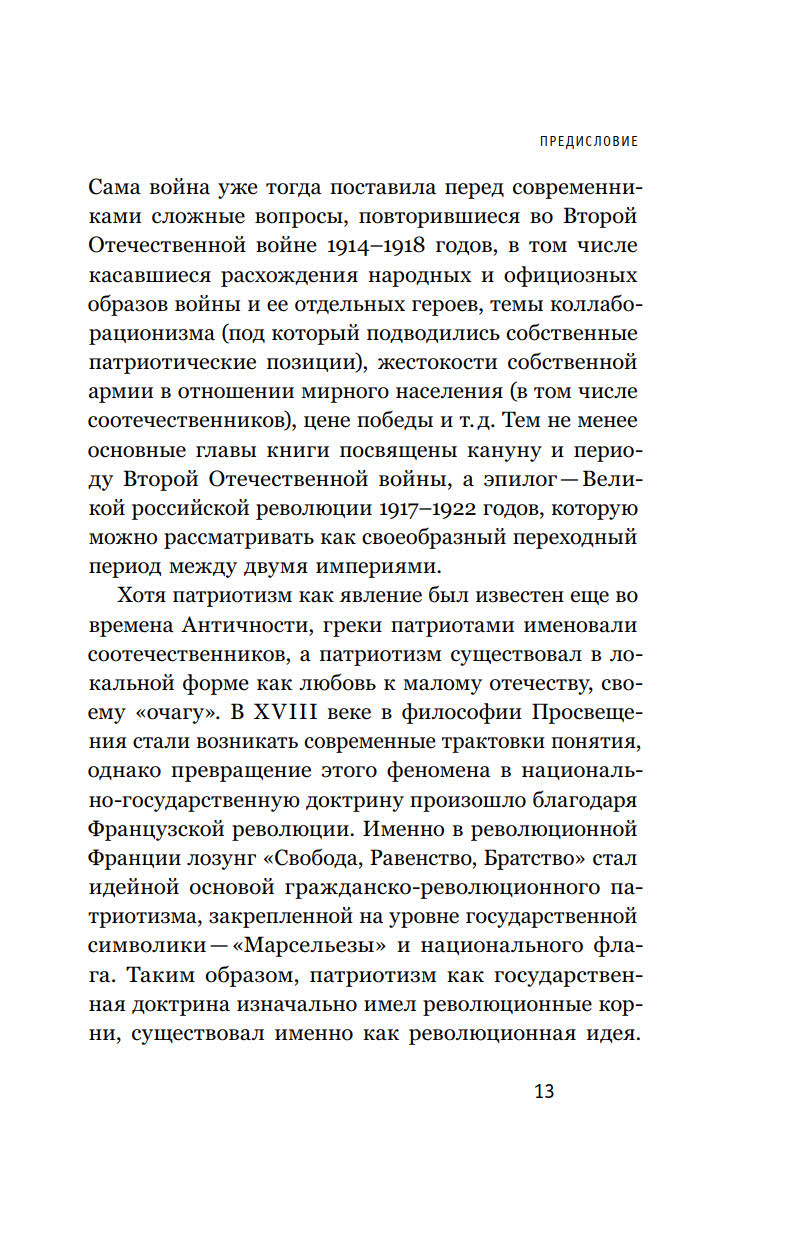 ПРЕДИСЛОВИЕ

Сама война уже тогда поставила перед современниками сложные вопросы, повторившиеся во Второй Отечественной войне 1914–1918 годов, в том числе касавшиеся расхождения народных и официозных образов войны и ее отдельных героев, темы коллаборационизма (под который подводились собственные патриотические позиции), жестокости собственной армии в отношении мирного населения (в том числе соотечественников), цене победы и т. д. Тем не менее основные главы книги посвящены кануну и периоду Второй Отечественной войны, а эпилог — Великой российской революции 1917–1922 годов, которую можно рассматривать как своеобразный переходный период между двумя империями.

Хотя патриотизм как явление был известен еще во времена Античности, греки патриотами именовали соотечественников, а патриотизм существовал в локальной форме как любовь к малому отечеству, своему «очагу». В XVIII веке в философии Просвещения стали возникать современные трактовки понятия, однако превращение этого феномена в национально-государственную доктрину произошло благодаря Французской революции. Именно в революционной Франции лозунг «Свобода, Равенство, Братство» стал идейной основой гражданско-революционного патриотизма, закрепленной на уровне государственной символики — «Марсельезы» и национального флага. Таким образом, патриотизм как государственная доктрина изначально имел революционные корни, существовал именно как революционная идея.

13